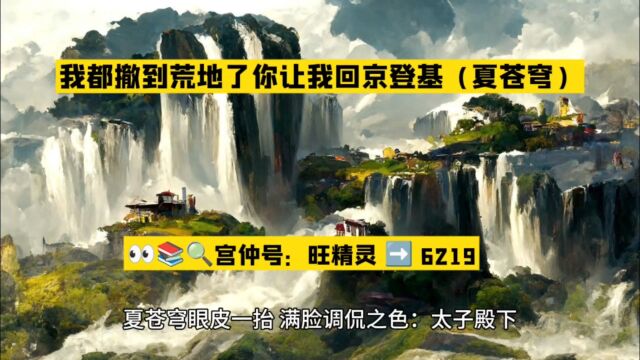 我都撤到荒地了你让我回京登基（夏苍穹）

👀📚🔍宫仲号：旺精灵 ➡️ 6219

夏苍穹眼皮一抬 满脸调侃之色：太子殿下